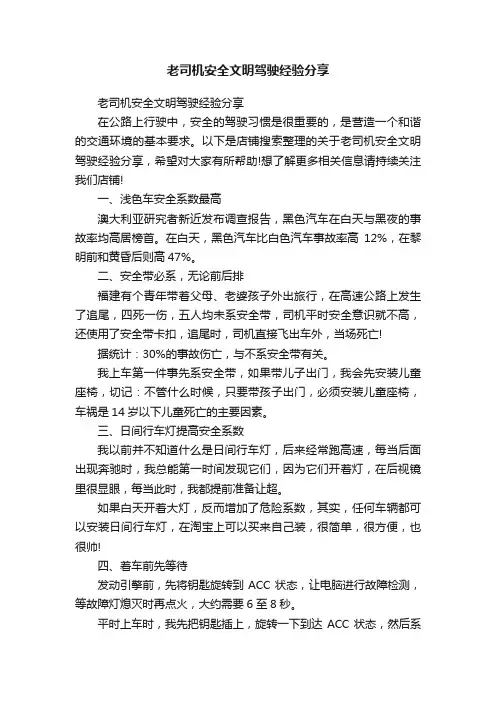 老司机安全文明驾驶经验分享

老司机安全文明驾驶经验分享

在公路上行驶中，安全的驾驶习惯是很重要的，是营造一个和谐的交通环境的基本要求。以下是店铺搜索整理的关于老司机安全文明驾驶经验分享，希望对大家有所帮助!想了解更多相关信息请持续关注我们店铺!

一、浅色车安全系数最高

澳大利亚研究者新近发布调查报告，黑色汽车在白天与黑夜的事故率均高居榜首。在白天，黑色汽车比白色汽车事故率高 12%，在黎明前和黄昏后则高 47%。

二、安全带必系，无论前后排

福建有个青年带着父母、老婆孩子外出旅行，在高速公路上发生了追尾，四死一伤，五人均未系安全带，司机平时安全意识就不高，还使用了安全带卡扣，追尾时，司机直接飞出车外，当场死亡!

据统计：30%的事故伤亡，与不系安全带有关。

我上车第一件事先系安全带，如果带儿子出门，我会先安装儿童座椅，切记：不管什么时候，只要带孩子出门，必须安装儿童座椅，车祸是 14 岁以下儿童死亡的主要因素。

三、日间行车灯提高安全系数

我以前并不知道什么是日间行车灯，后来经常跑高速，每当后面出现奔驰时，我总能第一时间发现它们，因为它们开着灯，在后视镜里很显眼，每当此时，我都提前准备让超。

如果白天开着大灯，反而增加了危险系数，其实，任何车辆都可以安装日间行车灯，在淘宝上可以买来自己装，很简单，很方便，也很帅!

四、着车前先等待

发动引擎前，先将钥匙旋转到 ACC 状态，让电脑进行故障检测，等故障灯熄灭时再点火，大约需要 6 至 8 秒。

平时上车时，我先把钥匙插上，旋转一下到达 ACC 状态，然后系